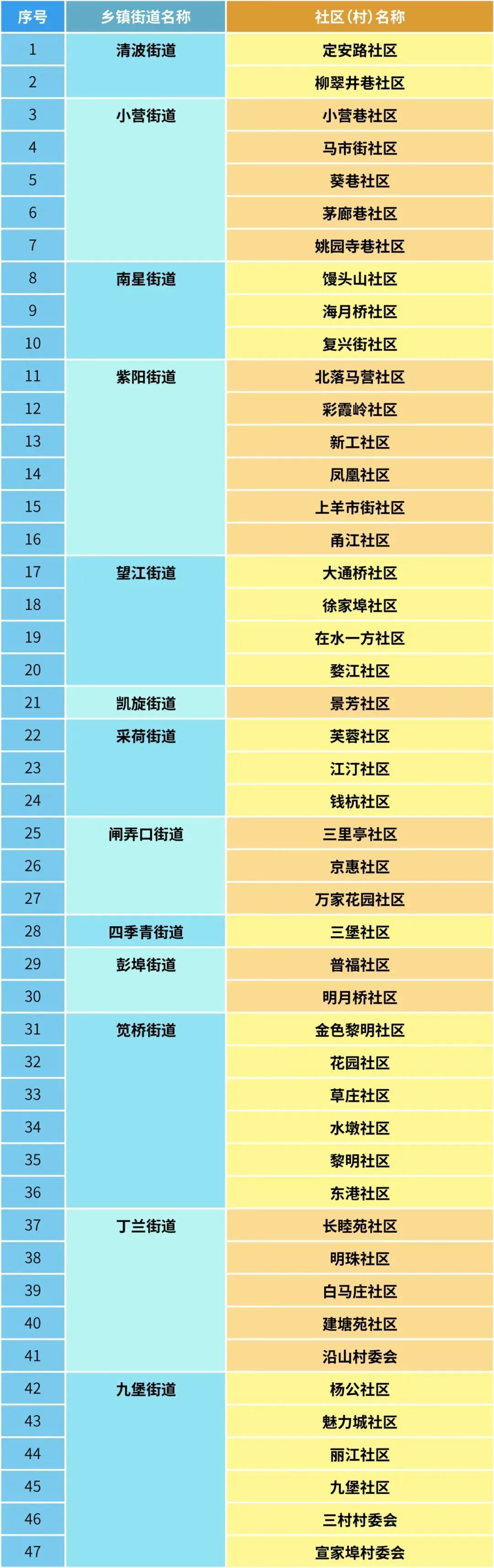 | 序号 | 乡镇街道名称 | 社区（村）名称 |
|---|---|---|
| 1 | 清波街道 | 定安路社区 |
| 2 |  | 柳翠井巷社区 |
| 3 | 小营街道 | 小营巷社区 |
| 4 |  | 马市街社区 |
| 5 |  | 葵巷社区 |
| 6 |  | 茅廊巷社区 |
| 7 |  | 姚园寺巷社区 |
| 8 | 南星街道 | 馒头山社区 |
| 9 |  | 海月桥社区 |
| 10 |  | 复兴街社区 |
| 11 | 紫阳街道 | 北落马营社区 |
| 12 |  | 彩霞岭社区 |
| 13 |  | 新工社区 |
| 14 |  | 凤凰社区 |
| 15 |  | 上羊市街社区 |
| 16 |  | 甬江社区 |
| 17 | 望江街道 | 大通桥社区 |
| 18 |  | 徐家埠社区 |
| 19 |  | 在水一方社区 |
| 20 |  | 婺江社区 |
| 21 | 凯旋街道 | 景芳社区 |
| 22 | 采荷街道 | 芙蓉社区 |
| 23 |  | 江汀社区 |
| 24 |  | 钱杭社区 |
| 25 | 闸弄口街道 | 三里亭社区 |
| 26 |  | 京惠社区 |
| 27 |  | 万家花园社区 |
| 28 | 四季青街道 | 三堡社区 |
| 29 | 彭埠街道 | 普福社区 |
| 30 |  | 明月桥社区 |
| 31 | 笕桥街道 | 金色黎明社区 |
| 32 |  | 花园社区 |
| 33 |  | 草庄社区 |
| 34 |  | 水墩社区 |
| 35 |  | 黎明社区 |
| 36 |  | 东港社区 |
| 37 | 丁兰街道 | 长睦苑社区 |
| 38 |  | 明珠社区 |
| 39 |  | 白马庄社区 |
| 40 |  | 建塘苑社区 |
| 41 |  | 沿山村委会 |
| 42 | 九堡街道 | 杨公社区 |
| 43 |  | 魅力城社区 |
| 44 |  | 丽江社区 |
| 45 |  | 九堡社区 |
| 46 |  | 三村村委会 |
| 47 |  | 宣家埠村委会 |